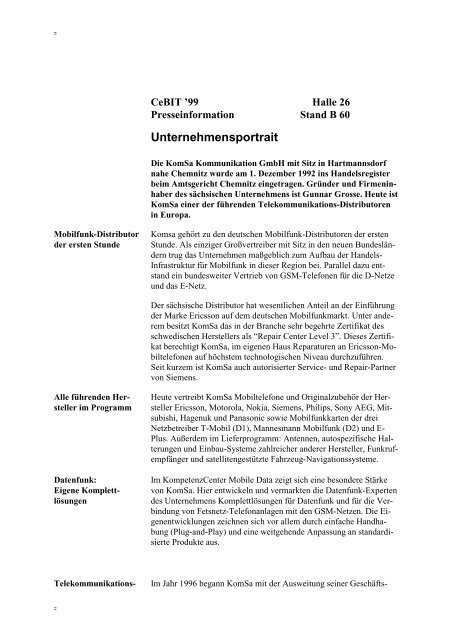 CeBIT '99 Halle 26
Presseinformation Stand B 60

Unternehmensportrait

Die KomSa Kommunikation GmbH mit Sitz in Hartmannsdorf nahe Chemnitz wurde am 1. Dezember 1992 ins Handelsregister beim Amtsgericht Chemnitz eingetragen. Gründer und Firmeninhaber des sächsischen Unternehmens ist Gunnar Grosse. Heute ist KomSa einer der führenden Telekommunikations-Distributoren in Europa.

Mobilfunk-Distributor der ersten Stunde

Komsa gehört zu den deutschen Mobilfunk-Distributoren der ersten Stunde. Als einziger Großvertreiber mit Sitz in den neuen Bundesländern trug das Unternehmen maßgeblich zum Aufbau der Handels-Infrastruktur für Mobilfunk in dieser Region bei. Parallel dazu entstand ein bundesweiter Vertrieb von GSM-Telefonen für die D-Netze und das E-Netz.

Der sächsische Distributor hat wesentlichen Anteil an der Einführung der Marke Ericsson auf dem deutschen Mobilfunkmarkt. Unter anderem besitzt KomSa das in der Branche sehr begehrte Zertifikat des schwedischen Herstellers als "Repair Center Level 3". Dieses Zertifikat berechtigt KomSa, im eigenen Haus Reparaturen an Ericsson-Mobiltelefonen auf höchstem technologischen Niveau durchzuführen. Seit kurzem ist KomSa auch autorisierter Service- und Repair-Partner von Siemens.

Alle führenden Hersteller im Programm

Heute vertreibt KomSa Mobiltelefone und Originalzubehör der Hersteller Ericsson, Motorola, Nokia, Siemens, Philips, Sony AEG, Mitsubishi, Hagenuk und Panasonic sowie Mobilfunkkarten der drei Netzbetreiber T-Mobil (D1), Mannesmann Mobilfunk (D2) und E-Plus. Außerdem im Lieferprogramm: Antennen, autospezifische Halterungen und Einbau-Systeme zahlreicher anderer Hersteller, Funkrufempfänger und satellitengestützte Fahrzeug-Navigationssysteme.

Datenfunk: Eigene Komplettlösungen

Im KompetenzCenter Mobile Data zeigt sich eine besondere Stärke von KomSa. Hier entwickeln und vermarkten die Datenfunk-Experten des Unternehmens Komplettlösungen für Datenfunk und für die Verbindung von Fetsnetz-Telefonanlagen mit den GSM-Netzen. Die Eigenentwicklungen zeichnen sich vor allem durch einfache Handhabung (Plug-and-Play) und eine weitgehende Anpassung an standardisierte Produkte aus.

Telekommunikations-

Im Jahr 1996 begann KomSa mit der Ausweitung seiner Geschäfts-